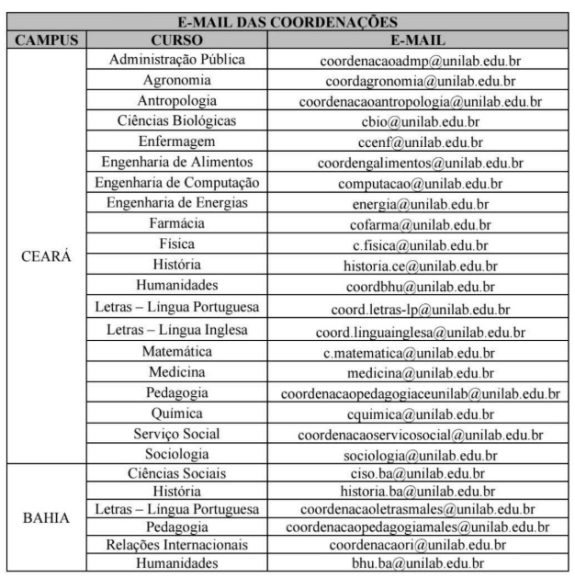 E-MAIL DAS COORDENAÇÕES

| CAMPUS | CURSO | E-MAIL |
|---|---|---|
| CEARÁ | Administração Pública | coordenacaoadmp@unilab.edu.br |
| | Agronomia | coordagronomia@unilab.edu.br |
| | Antropologia | coordenacaoantropologia@unilab.edu.br |
| | Ciências Biológicas | cbio@unilab.edu.br |
| | Enfermagem | ccenf@unilab.edu.br |
| | Engenharia de Alimentos | coordengalimentos@unilab.edu.br |
| | Engenharia de Computação | computacao@unilab.edu.br |
| | Engenharia de Energias | energia@unilab.edu.br |
| | Farmácia | cofarma@unilab.edu.br |
| | Física | c.fisica@unilab.edu.br |
| | História | historia.ce@unilab.edu.br |
| | Humanidades | coordbhu@unilab.edu.br |
| | Letras – Língua Portuguesa | coord.letras-lp@unilab.edu.br |
| | Letras – Língua Inglesa | coord.linguainglesa@unilab.edu.br |
| | Matemática | c.matematica@unilab.edu.br |
| | Medicina | medicina@unilab.edu.br |
| | Pedagogia | coordenacaopedagogiaceunilab@unilab.edu.br |
| | Química | cquimica@unilab.edu.br |
| | Serviço Social | coordenacaoservicosocial@unilab.edu.br |
| | Sociologia | sociologia@unilab.edu.br |
| BAHIA | Ciências Sociais | ciso.ba@unilab.edu.br |
| | História | historia.ba@unilab.edu.br |
| | Letras – Língua Portuguesa | coordenacaoletrasmales@unilab.edu.br |
| | Pedagogia | coordenacaopedagogiamales@unilab.edu.br |
| | Relações Internacionais | coordenacaori@unilab.edu.br |
| | Humanidades | bhu.ba@unilab.edu.br |